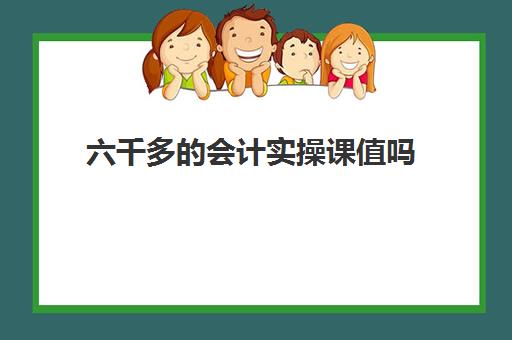 六千多的会计实操课值吗